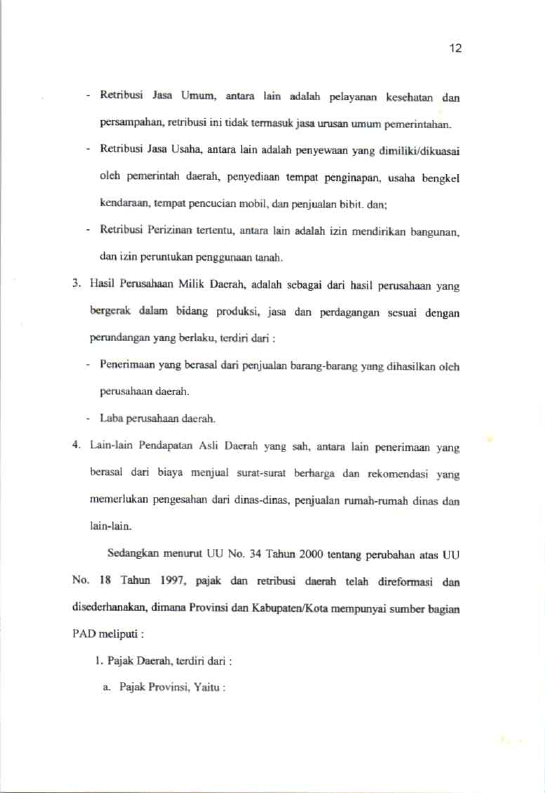 12

- Retribusi Jasa Umum, antara lain adalah pelayanan kesehatan dan persampahan, retribusi ini tidak termasuk jasa urusan umum pemerintahan.
- Retribusi Jasa Usaha, antara lain adalah penyewaan yang dimiliki/dikuasai oleh pemerintah daerah, penyediaan tempat penginapan, usaha bengkel kendaraan, tempat pencucian mobil, dan penjualan bibit. dan;
- Retribusi Perizinan tertentu, antara lain adalah izin mendirikan bangunan, dan izin peruntukan penggunaan tanah.

3. Hasil Perusahaan Milik Daerah, adalah sebagai dari hasil perusahaan yang bergerak dalam bidang produksi, jasa dan perdagangan sesuai dengan perundangan yang berlaku, terdiri dari :
- Penerimaan yang berasal dari penjualan barang-barang yang dihasilkan oleh perusahaan daerah.
- Laba perusahaan daerah.

4. Lain-lain Pendapatan Asli Daerah yang sah, antara lain penerimaan yang berasal dari biaya menjual surat-surat berharga dan rekomendasi yang memerlukan pengesahan dari dinas-dinas, penjualan rumah-rumah dinas dan lain-lain.

Sedangkan menurut UU No. 34 Tahun 2000 tentang perubahan atas UU No. 18 Tahun 1997, pajak dan retribusi daerah telah direformasi dan disederhanakan, dimana Provinsi dan Kabupaten/Kota mempunyai sumber bagian PAD meliputi :

1. Pajak Daerah, terdiri dari :

a. Pajak Provinsi, Yaitu :